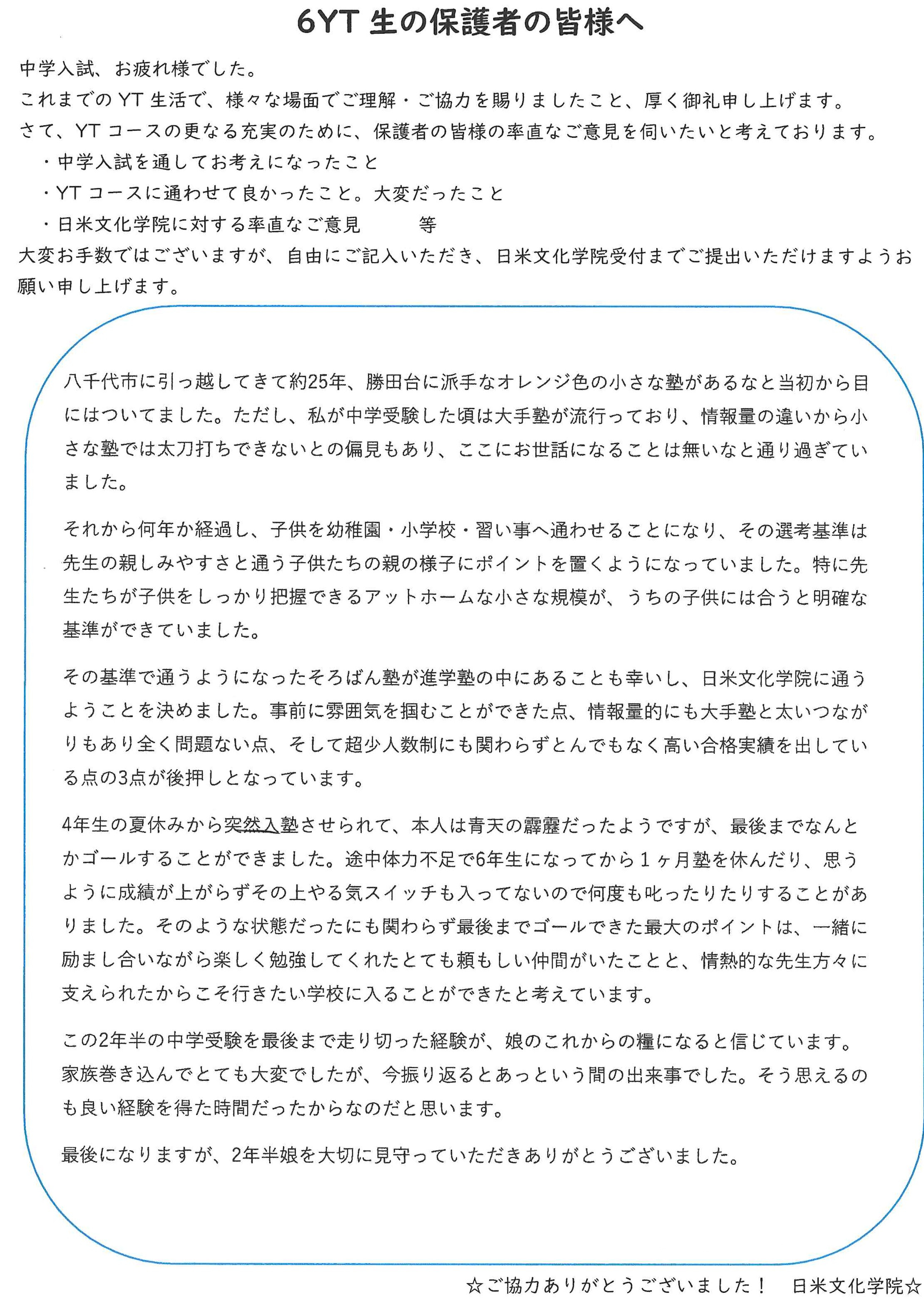 6YT 生の保護者の皆様へ

中学入試、お疲れ様でした。
これまでの YT 生活で、様々な場面でご理解・ご協力を賜りましたこと、厚く御礼申し上げます。
さて、YT コースの更なる充実のために、保護者の皆様の率直なご意見を伺いたいと考えております。
・中学入試を通してお考えになったこと
・YT コースに通わせて良かったこと。大変だったこと
・日米文化学院に対する率直なご意見　　等
大変お手数ではございますが、自由にご記入いただき、日米文化学院受付までご提出いただけますようお願い申し上げます。

八千代市に引っ越してきて約25年、勝田台に派手なオレンジ色の小さな塾があるなと当初から目にはついてました。ただし、私が中学受験した頃は大手塾が流行っており、情報量の違いから小さな塾では太刀打ちできないとの偏見もあり、ここにお世話になることは無いなと通り過ぎていました。

それから何年か経過し、子供を幼稚園・小学校・習い事へ通わせることになり、その選考基準は先生の親しみやすさと通う子供たちの親の様子にポイントを置くようになっていました。特に先生たちが子供をしっかり把握できるアットホームな小さな規模が、うちの子供には合うと明確な基準ができていました。

その基準で通うようになったそろばん塾が進学塾の中にあることも幸いし、日米文化学院に通うようことを決めました。事前に雰囲気を掴むことができた点、情報量的にも大手塾と太いつながりもあり全く問題ない点、そして超少人数制にも関わらずとんでもなく高い合格実績を出している点の3点が後押しとなっています。

4年生の夏休みから突然入塾させられて、本人は青天の霹靂だったようですが、最後までなんとかゴールすることができました。途中体力不足で6年生になってから１ヶ月塾を休んだり、思うように成績が上がらずその上やる気スイッチも入ってないので何度も叱ったりたりすることがありました。そのような状態だったにも関わらず最後までゴールできた最大のポイントは、一緒に励まし合いながら楽しく勉強してくれたとても頼もしい仲間がいたことと、情熱的な先生方々に支えられたからこそ行きたい学校に入ることができたと考えています。

この2年半の中学受験を最後まで走り切った経験が、娘のこれからの糧になると信じています。家族巻き込んでとても大変でしたが、今振り返るとあっという間の出来事でした。そう思えるのも良い経験を得た時間だったからなのだと思います。

最後になりますが、2年半娘を大切に見守っていただきありがとうございました。

☆ご協力ありがとうございました！　日米文化学院☆